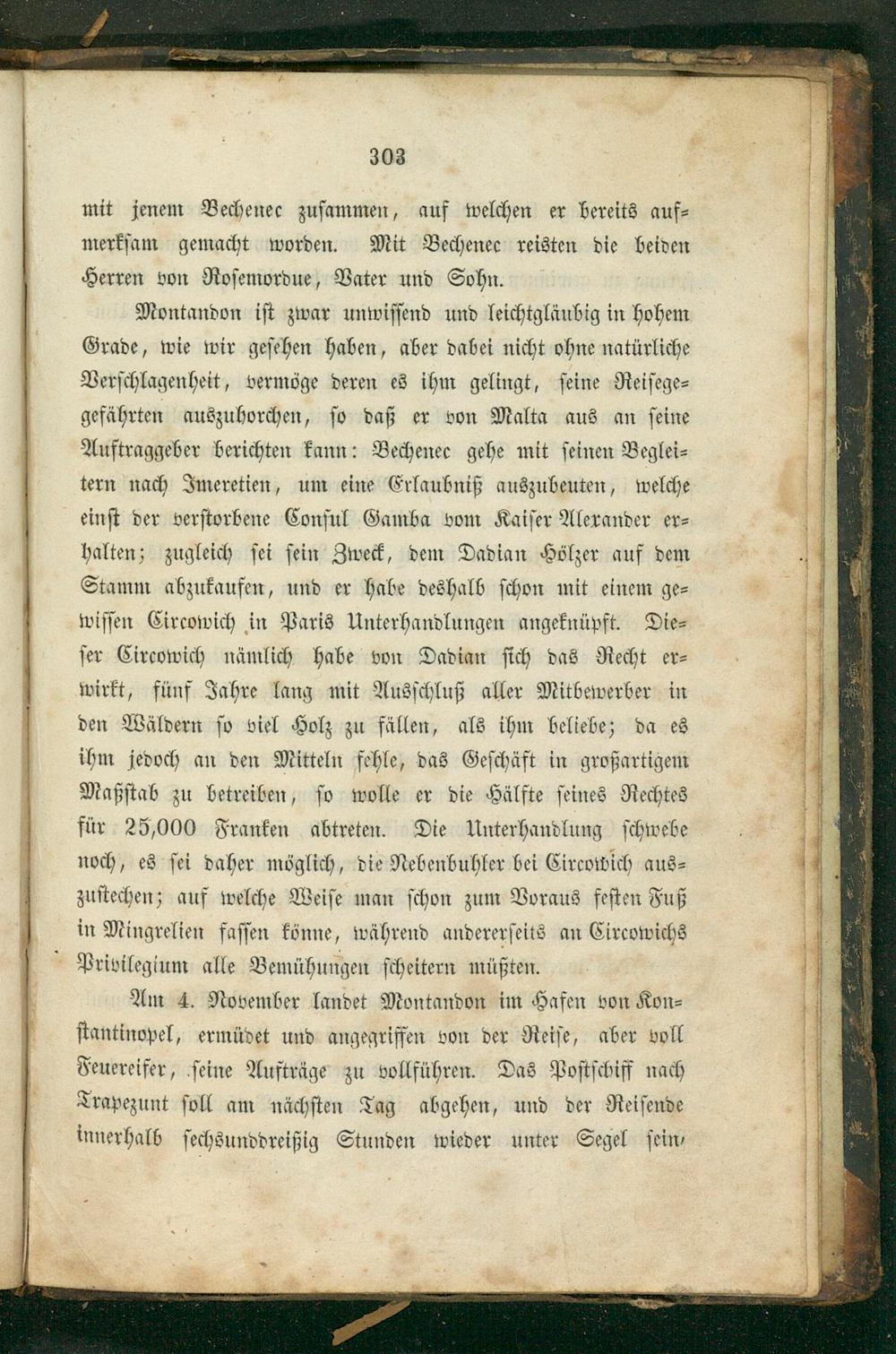 303

mit jenem Bechenec zusammen, auf welchen er bereits aufmerksam gemacht worden. Mit Bechenec reisten die beiden Herren von Rosemordue, Vater und Sohn.

Montandon ist zwar unwissend und leichtgläubig in hohem Grade, wie wir gesehen haben, aber dabei nicht ohne natürliche Verschlagenheit, vermöge deren es ihm gelingt, seine Reisegefährten auszuhorchen, so daß er von Malta aus an seine Auftraggeber berichten kann: Bechenec gehe mit seinen Begleitern nach Imeretien, um eine Erlaubniß auszubeuten, welche einst der verstorbene Consul Gamba vom Kaiser Alexander erhalten; zugleich sei sein Zweck, dem Dadian Hölzer auf dem Stamm abzukaufen, und er habe deshalb schon mit einem gewissen Circowich in Paris Unterhandlungen angeknüpft. Dieser Circowich nämlich habe von Dadian sich das Recht erwirkt, fünf Jahre lang mit Ausschluß aller Mitbewerber in den Wäldern so viel Holz zu fällen, als ihm beliebe; da es ihm jedoch an den Mitteln fehle, das Geschäft in großartigem Maßstab zu betreiben, so wolle er die Hälfte seines Rechtes für 25,000 Franken abtreten. Die Unterhandlung schwebe noch, es sei daher möglich, die Nebenbuhler bei Circowich auszustechen; auf welche Weise man schon zum Voraus festen Fuß in Mingrelien fassen könne, während andererseits an Circowichs Privilegium alle Bemühungen scheitern müßten.

Am 4. November landet Montandon im Hafen von Konstantinopel, ermüdet und angegriffen von der Reise, aber voll Feuereifer, seine Aufträge zu vollführen. Das Postschiff nach Trapezunt soll am nächsten Tag abgehen, und der Reisende innerhalb sechsunddreißig Stunden wieder unter Segel sein,